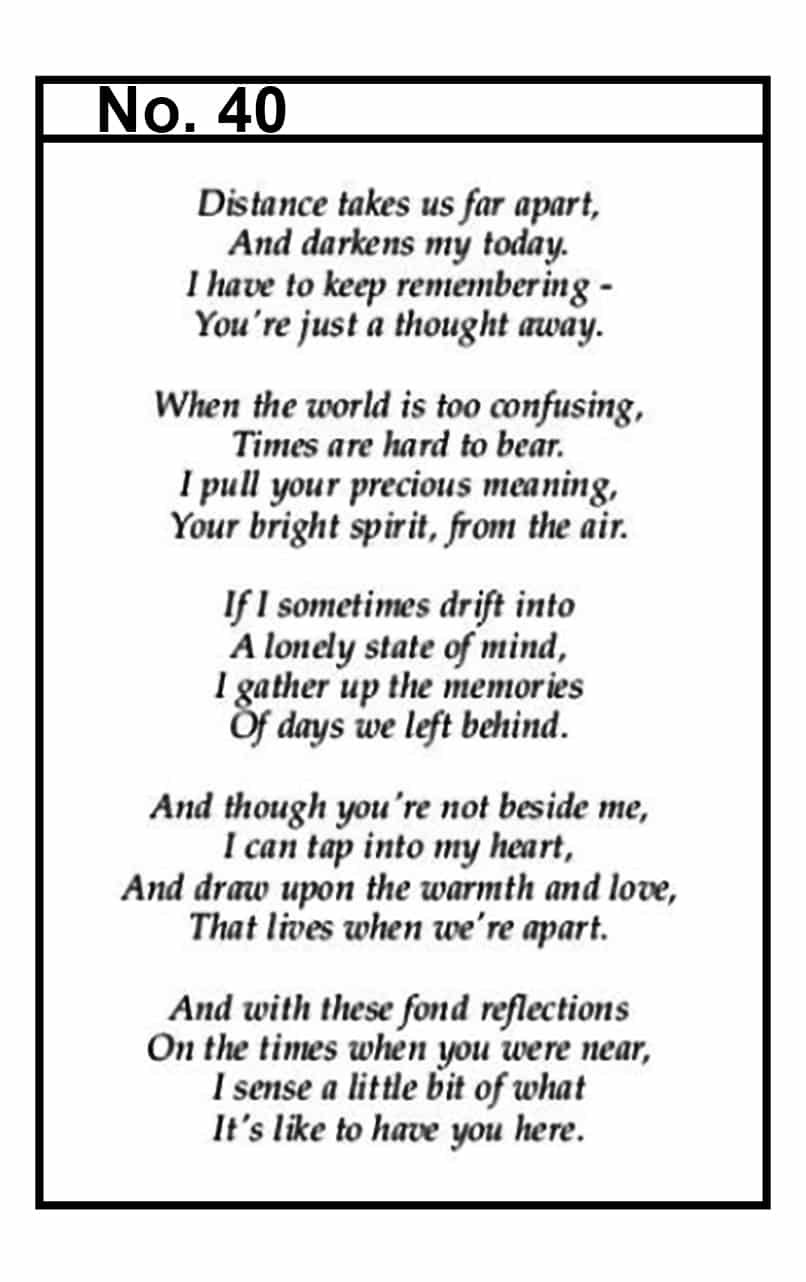 No. 40

Distance takes us far apart,
And darkens my today.
I have to keep remembering -
You're just a thought away.

When the world is too confusing,
Times are hard to bear.
I pull your precious meaning,
Your bright spirit, from the air.

If I sometimes drift into
A lonely state of mind,
I gather up the memories
Of days we left behind.

And though you're not beside me,
I can tap into my heart,
And draw upon the warmth and love,
That lives when we're apart.

And with these fond reflections
On the times when you were near,
I sense a little bit of what
It's like to have you here.